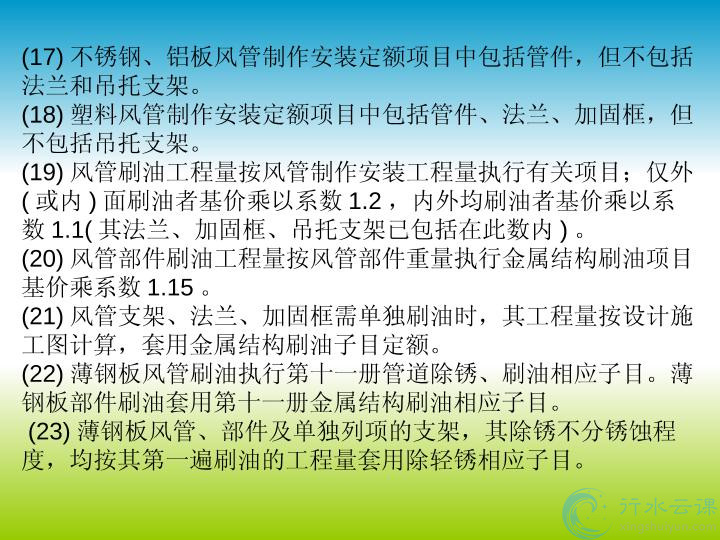 (17)不锈钢、铝板风管制作安装定额项目中包括管件，但不包括法兰和吊托支架。

(18)塑料风管制作安装定额项目中包括管件、法兰、加固框，但不包括吊托支架。

(19)风管刷油工程量按风管制作安装工程量执行有关项目；仅外(或内)面刷油者基价乘以系数1.2，内外均刷油者基价乘以系数1.1(其法兰、加固框、吊托支架已包括在此数内)。

(20)风管部件刷油工程量按风管部件重量执行金属结构刷油项目基价乘系数1.15。

(21)风管支架、法兰、加固框需单独刷油时，其工程量按设计施工图计算，套用金属结构刷油子目定额。

(22)薄钢板风管刷油执行第十一册管道除锈、刷油相应子目。薄钢板部件刷油套用第十一册金属结构刷油相应子目。

(23)薄钢板风管、部件及单独列项的支架，其除锈不分锈蚀程度，均按其第一遍刷油的工程量套用除轻锈相应子目。

行水云课